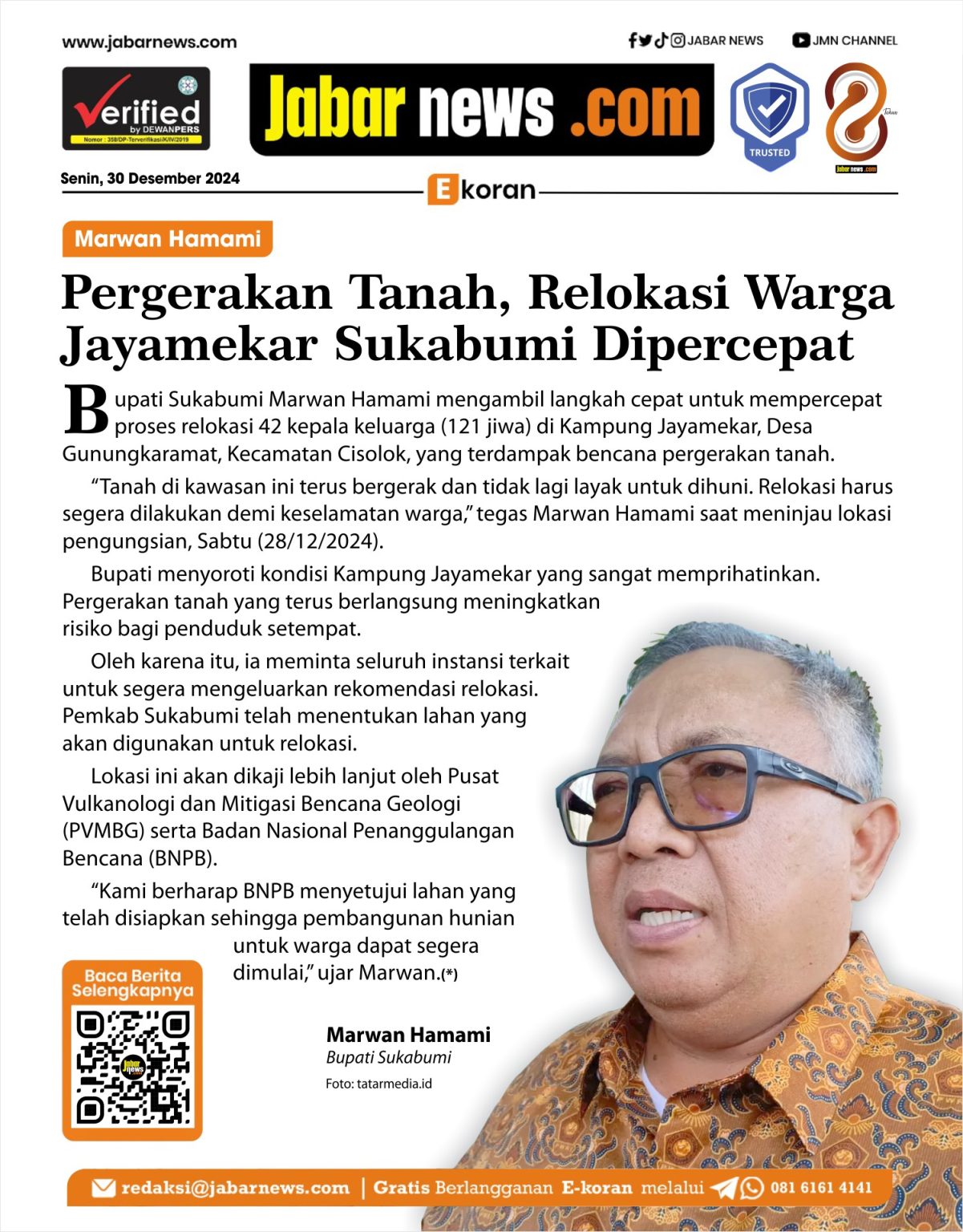 www.jabarnews.com

JABAR NEWS

JMN CHANNEL

Verified by DEWANPERS
Nomor : 358/DP-Terverifikasi/K/IV/2019

Jabar news .com

TRUSTED

Senin, 30 Desember 2024

E koran

Marwan Hamami

Pergerakan Tanah, Relokasi Warga Jayamekar Sukabumi Dipercepat

Bupati Sukabumi Marwan Hamami mengambil langkah cepat untuk mempercepat proses relokasi 42 kepala keluarga (121 jiwa) di Kampung Jayamekar, Desa Gunungkaramat, Kecamatan Cisolok, yang terdampak bencana pergerakan tanah.

"Tanah di kawasan ini terus bergerak dan tidak lagi layak untuk dihuni. Relokasi harus segera dilakukan demi keselamatan warga," tegas Marwan Hamami saat meninjau lokasi pengungsian, Sabtu (28/12/2024).

Bupati menyoroti kondisi Kampung Jayamekar yang sangat memprihatinkan. Pergerakan tanah yang terus berlangsung meningkatkan risiko bagi penduduk setempat.

Oleh karena itu, ia meminta seluruh instansi terkait untuk segera mengeluarkan rekomendasi relokasi. Pemkab Sukabumi telah menentukan lahan yang akan digunakan untuk relokasi.

Lokasi ini akan dikaji lebih lanjut oleh Pusat Vulkanologi dan Mitigasi Bencana Geologi (PVMBG) serta Badan Nasional Penanggulangan Bencana (BNPB).

"Kami berharap BNPB menyetujui lahan yang telah disiapkan sehingga pembangunan hunian untuk warga dapat segera dimulai," ujar Marwan.(*)

Baca Berita Selengkapnya

Marwan Hamami
Bupati Sukabumi
Foto: tatarmedia.id

redaksi@jabarnews.com | Gratis Berlangganan E-koran melalui 081 6161 4141